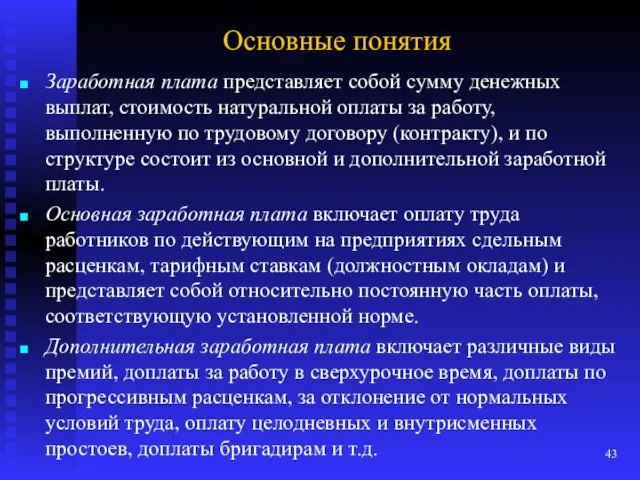 Основные понятия

Заработная плата представляет собой сумму денежных выплат, стоимость натуральной оплаты за работу, выполненную по трудовому договору (контракту), и по структуре состоит из основной и дополнительной заработной платы.

Основная заработная плата включает оплату труда работников по действующим на предприятиях сдельным расценкам, тарифным ставкам (должностным окладам) и представляет собой относительно постоянную часть оплаты, соответствующую установленной норме.

Дополнительная заработная плата включает различные виды премий, доплаты за работу в сверхурочное время, доплаты по прогрессивным расценкам, за отклонение от нормальных условий труда, оплату целодневных и внутрисменных простоев, доплаты бригадирам и т.д.

43